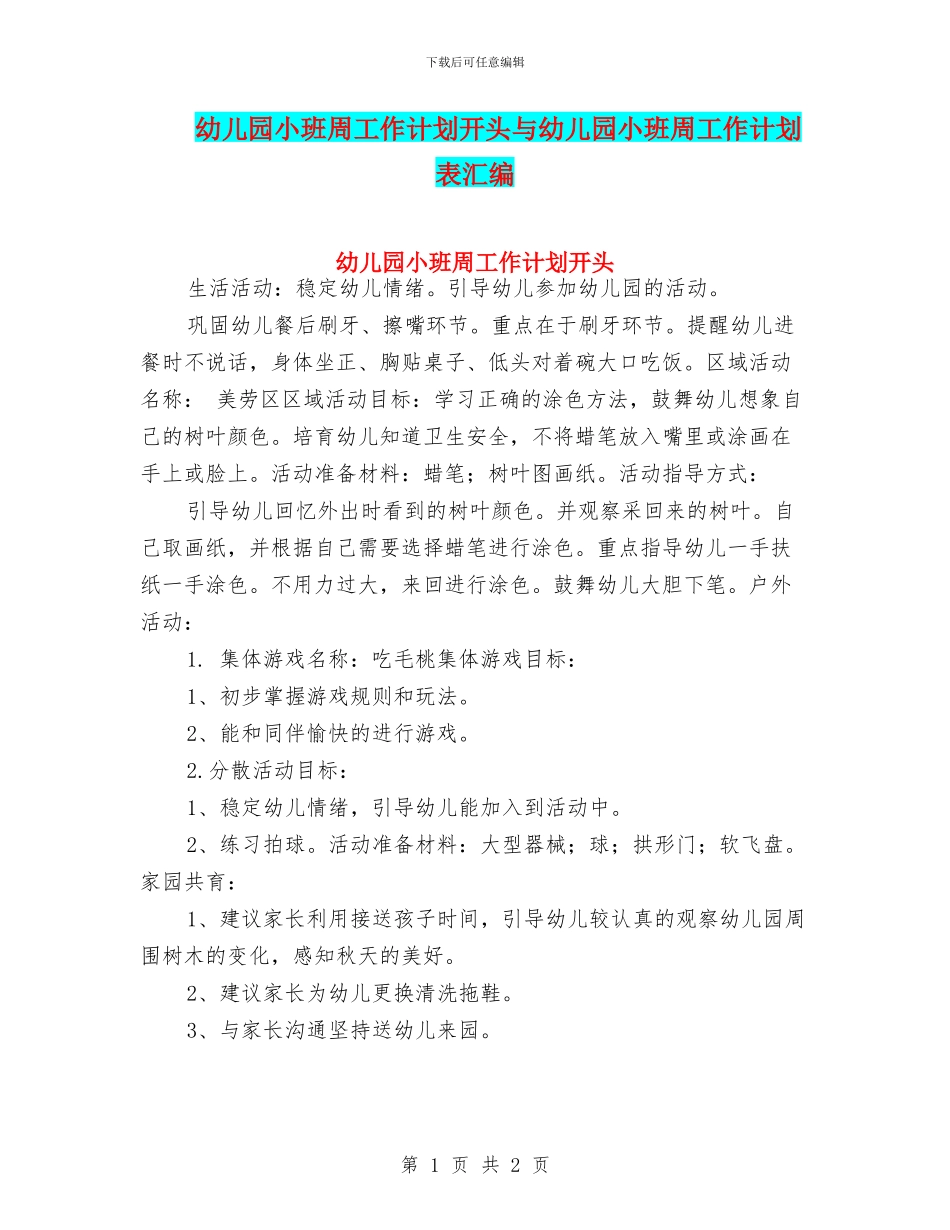 下载后可任意编辑

幼儿园小班周工作计划开头与幼儿园小班周工作计划表汇编

幼儿园小班周工作计划开头

生活活动：稳定幼儿情绪。引导幼儿参加幼儿园的活动。

巩固幼儿餐后刷牙、擦嘴环节。重点在于刷牙环节。提醒幼儿进餐时不说话，身体坐正、胸贴桌子、低头对着碗大口吃饭。区域活动名称： 美劳区区域活动目标：学习正确的涂色方法，鼓舞幼儿想象自己的树叶颜色。培育幼儿知道卫生安全，不将蜡笔放入嘴里或涂画在手上或脸上。活动准备材料：蜡笔；树叶图画纸。活动指导方式：

引导幼儿回忆外出时看到的树叶颜色。并观察采回来的树叶。自己取画纸，并根据自己需要选择蜡笔进行涂色。重点指导幼儿一手扶纸一手涂色。不用力过大，来回进行涂色。鼓舞幼儿大胆下笔。户外活动：

1. 集体游戏名称：吃毛桃集体游戏目标：

1、初步掌握游戏规则和玩法。

2、能和同伴愉快的进行游戏。

2.分散活动目标：

1、稳定幼儿情绪，引导幼儿能加入到活动中。

2、练习拍球。活动准备材料：大型器械；球；拱形门；软飞盘。家园共育：

1、建议家长利用接送孩子时间，引导幼儿较认真的观察幼儿园周围树木的变化，感知秋天的美好。

2、建议家长为幼儿更换清洗拖鞋。

3、与家长沟通坚持送幼儿来园。

第 1 页 共 2 页